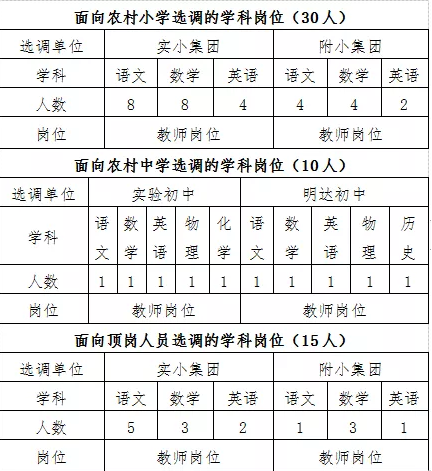 面向农村小学选调的学科岗位（30人）

| 选调单位 | 实小集团 | | | 附小集团 | | |
|---|---|---|---|---|---|---|
| 学科 | 语文 | 数学 | 英语 | 语文 | 数学 | 英语 |
| 人数 | 8 | 8 | 4 | 4 | 4 | 2 |
| 岗位 | 教师岗位 | | | 教师岗位 | | |

面向农村中学选调的学科岗位（10人）

| 选调单位 | 实验初中 | | | | | 明达初中 | | | | |
|---|---|---|---|---|---|---|---|---|---|---|
| 学科 | 语文 | 数学 | 英语 | 物理 | 化学 | 语文 | 数学 | 英语 | 物理 | 历史 |
| 人数 | 1 | 1 | 1 | 1 | 1 | 1 | 1 | 1 | 1 | 1 |
| 岗位 | 教师岗位 | | | | | 教师岗位 | | | | |

面向顶岗人员选调的学科岗位（15人）

| 选调单位 | 实小集团 | | | 附小集团 | | |
|---|---|---|---|---|---|---|
| 学科 | 语文 | 数学 | 英语 | 语文 | 数学 | 英语 |
| 人数 | 5 | 3 | 2 | 1 | 3 | 1 |
| 岗位 | 教师岗位 | | | 教师岗位 | | |